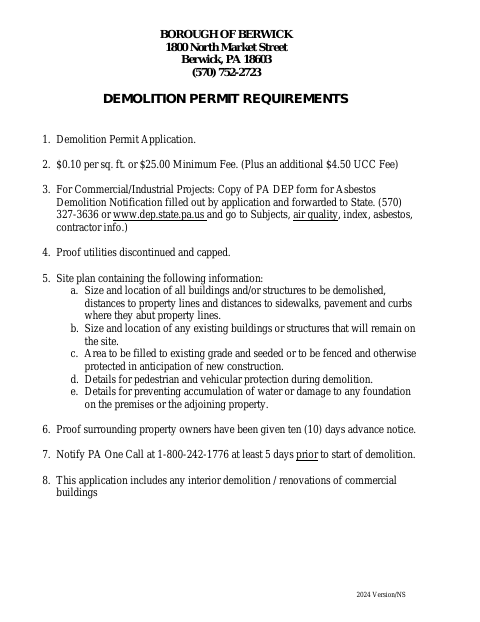 BOROUGH OF BERWICK
1800 North Market Street
Berwick, PA 18603
(570) 752-2723

DEMOLITION PERMIT REQUIREMENTS

1. Demolition Permit Application.

2. \$0.10 per sq. ft. or \$25.00 Minimum Fee. (Plus an additional \$4.50 UCC Fee)

3. For Commercial/Industrial Projects: Copy of PA DEP form for Asbestos Demolition Notification filled out by application and forwarded to State. (570) 327-3636 or www.dep.state.pa.us and go to Subjects, air quality, index, asbestos, contractor info.)

4. Proof utilities discontinued and capped.

5. Site plan containing the following information:
a. Size and location of all buildings and/or structures to be demolished, distances to property lines and distances to sidewalks, pavement and curbs where they abut property lines.
b. Size and location of any existing buildings or structures that will remain on the site.
c. Area to be filled to existing grade and seeded or to be fenced and otherwise protected in anticipation of new construction.
d. Details for pedestrian and vehicular protection during demolition.
e. Details for preventing accumulation of water or damage to any foundation on the premises or the adjoining property.

6. Proof surrounding property owners have been given ten (10) days advance notice.

7. Notify PA One Call at 1-800-242-1776 at least 5 days prior to start of demolition.

8. This application includes any interior demolition / renovations of commercial buildings

2024 Version/NS